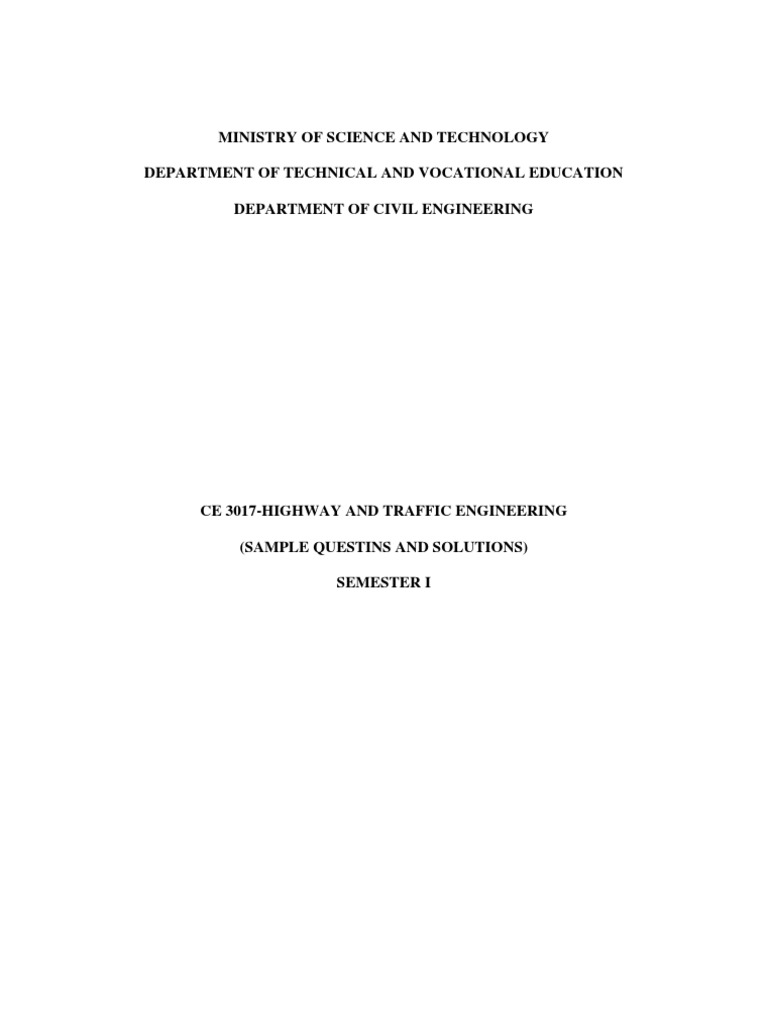 MINISTRY OF SCIENCE AND TECHNOLOGY

DEPARTMENT OF TECHNICAL AND VOCATIONAL EDUCATION

DEPARTMENT OF CIVIL ENGINEERING

CE 3017-HIGHWAY AND TRAFFIC ENGINEERING

(SAMPLE QUESTINS AND SOLUTIONS)

SEMESTER I